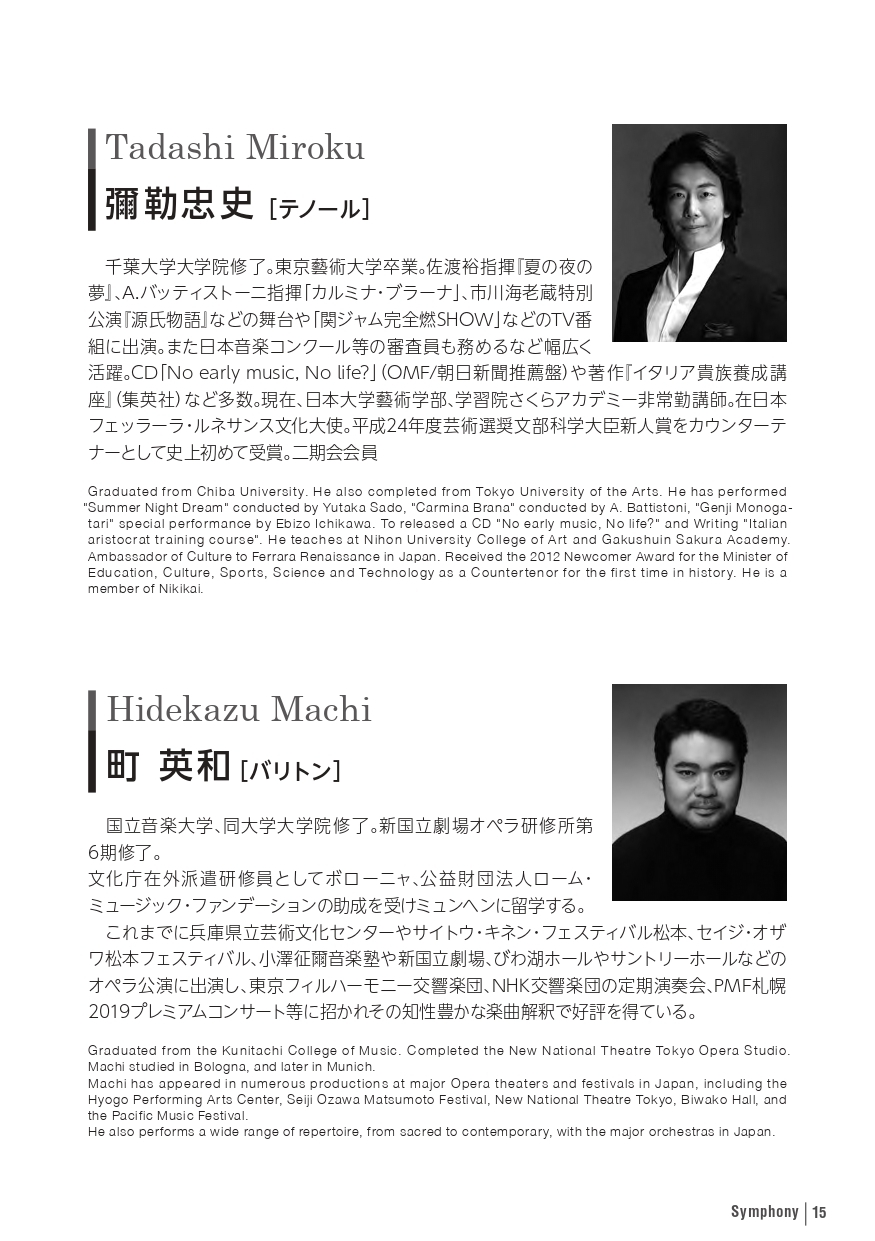 Tadashi Miroku

彌勒忠史 [テノール]

千葉大学大学院修了。東京藝術大学卒業。佐渡裕指揮『夏の夜の夢』、A.バッティストーニ指揮「カルミナ・ブラーナ」、市川海老蔵特別公演『源氏物語』などの舞台や「関ジャム完全燃SHOW」などのTV番組に出演。また日本音楽コンクール等の審査員も務めるなど幅広く活躍。CD「No early music, No life?」(OMF/朝日新聞推薦盤)や著作『イタリア貴族養成講座』(集英社)など多数。現在、日本大学藝術学部、学習院さくらアカデミー非常勤講師。在日本フェッラーラ・ルネサンス文化大使。平成24年度芸術選奨文部科学大臣新人賞をカウンターテナーとして史上初めて受賞。二期会会員

Graduated from Chiba University. He also completed from Tokyo University of the Arts. He has performed "Summer Night Dream" conducted by Yutaka Sado, "Carmina Brana" conducted by A. Battistoni, "Genji Monogatari" special performance by Ebizo Ichikawa. To released a CD "No early music, No life?" and Writing "Italian aristocrat training course". He teaches at Nihon University College of Art and Gakushuin Sakura Academy. Ambassador of Culture to Ferrara Renaissance in Japan. Received the 2012 Newcomer Award for the Minister of Education, Culture, Sports, Science and Technology as a Countertenor for the first time in history. He is a member of Nikikai.

Hidekazu Machi

町 英和 [バリトン]

国立音楽大学、同大学大学院修了。新国立劇場オペラ研修所第6期修了。
文化庁在外派遣研修員としてボローニャ、公益財団法人ローム・ミュージック・ファンデーションの助成を受けミュンヘンに留学する。
これまでに兵庫県立芸術文化センターやサイトウ・キネン・フェスティバル松本、セイジ・オザワ松本フェスティバル、小澤征爾音楽塾や新国立劇場、びわ湖ホールやサントリーホールなどのオペラ公演に出演し、東京フィルハーモニー交響楽団、NHK交響楽団の定期演奏会、PMF札幌2019プレミアムコンサート等に招かれその知性豊かな楽曲解釈で好評を得ている。

Graduated from the Kunitachi College of Music. Completed the New National Theatre Tokyo Opera Studio. Machi studied in Bologna, and later in Munich.
Machi has appeared in numerous productions at major Opera theaters and festivals in Japan, including the Hyogo Performing Arts Center, Seiji Ozawa Matsumoto Festival, New National Theatre Tokyo, Biwako Hall, and the Pacific Music Festival.
He also performs a wide range of repertoire, from sacred to contemporary, with the major orchestras in Japan.

Symphony | 15